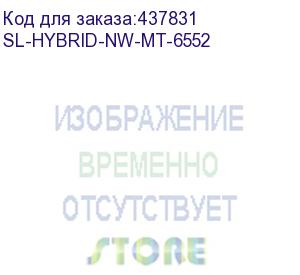 Код для заказа:437831
SL-HYBRID-NW-MT-6552

ИЗОБРАЖЕНИЕ
ВРЕМЕННО
ОТСУТСТВУЕТ
STORE